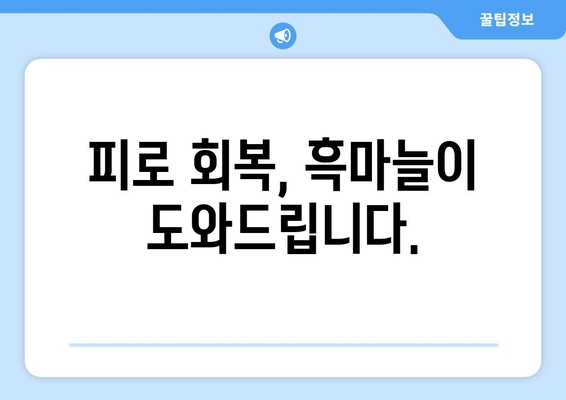 꿀팁정보

피로 회복, 흑마늘이 도와드립니다.